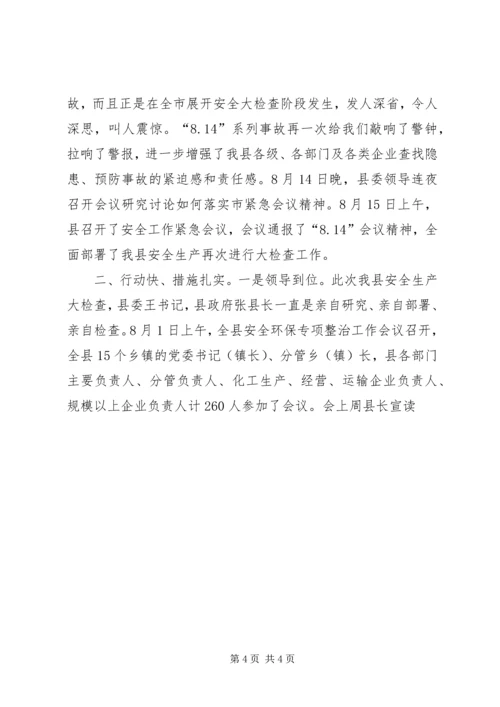 故，而且正是在全市展开安全大检查阶段发生，发人深省，令人深思，叫人震惊。“8.14”系列事故再一次给我们敲响了警钟，拉响了警报，进一步增强了我县各级、各部门及各类企业查找隐患、预防事故的紧迫感和责任感。8月14日晚，县委领导连夜召开会议研究讨论如何落实市紧急会议精神。8月15日上午，县召开了安全工作紧急会议，会议通报了“8.14”会议精神，全面部署了我县安全生产再次进行大检查工作。

二、行动快、措施扎实。一是领导到位。此次我县安全生产大检查，县委王书记，县政府张县长一直是亲自研究、亲自部署、亲自检查。8月1日上午，全县安全环保专项整治工作会议召开，全县15个乡镇的党委书记（镇长）、分管乡（镇）长，县各部门主要负责人、分管负责人、化工生产、经营、运输企业负责人、规模以上企业负责人计260人参加了会议。会上周县长宣读

第4页 共4页